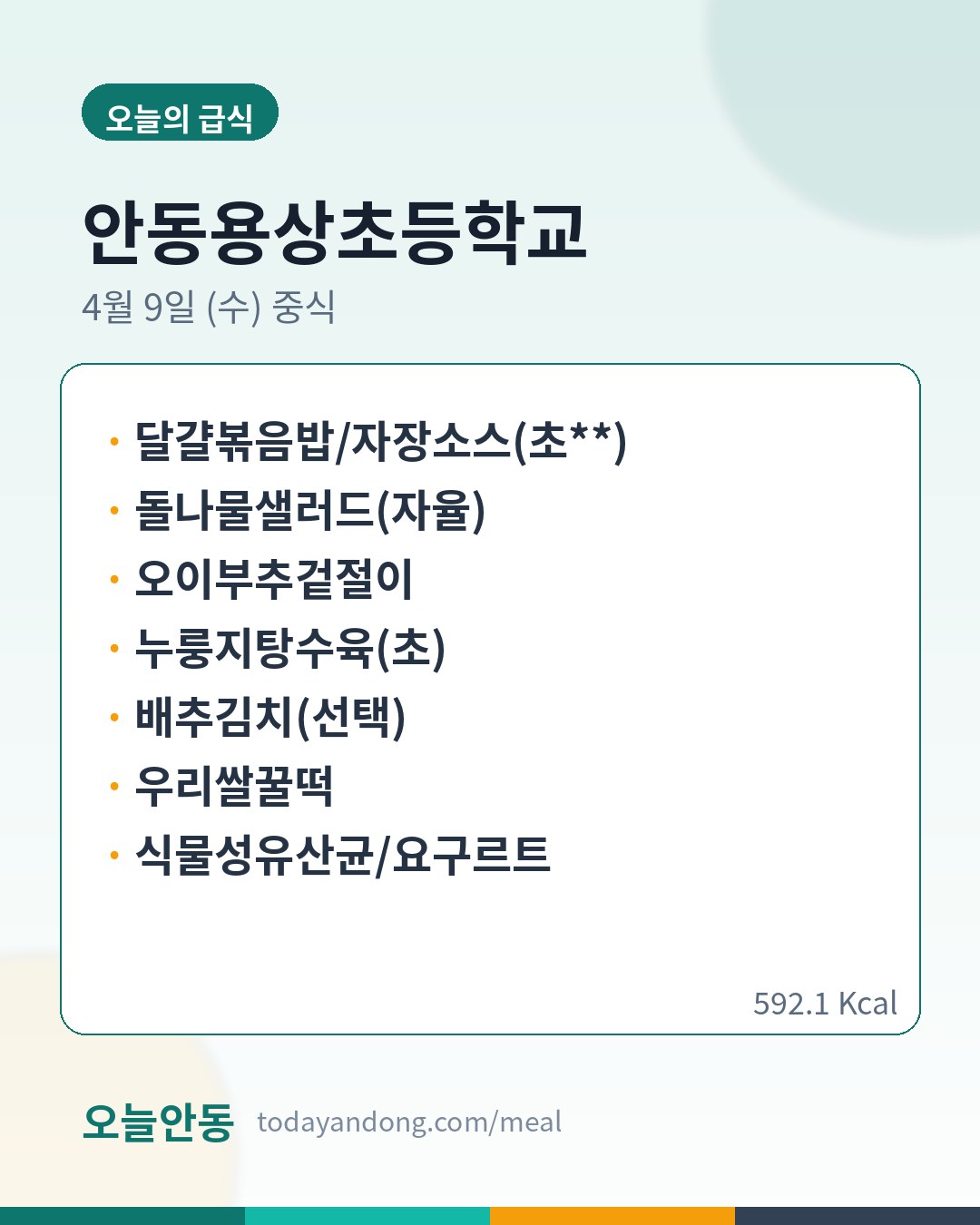 오늘의 급식

안동용상초등학교

4월 9일 (수) 중식

• 달걀볶음밥/자장소스(초**)
• 돌나물샐러드(자율)
• 오이부추겉절이
• 누룽지탕수육(초)
• 배추김치(선택)
• 우리쌀꿀떡
• 식물성유산균/요구르트

592.1 Kcal

오늘안동 todayandong.com/meal